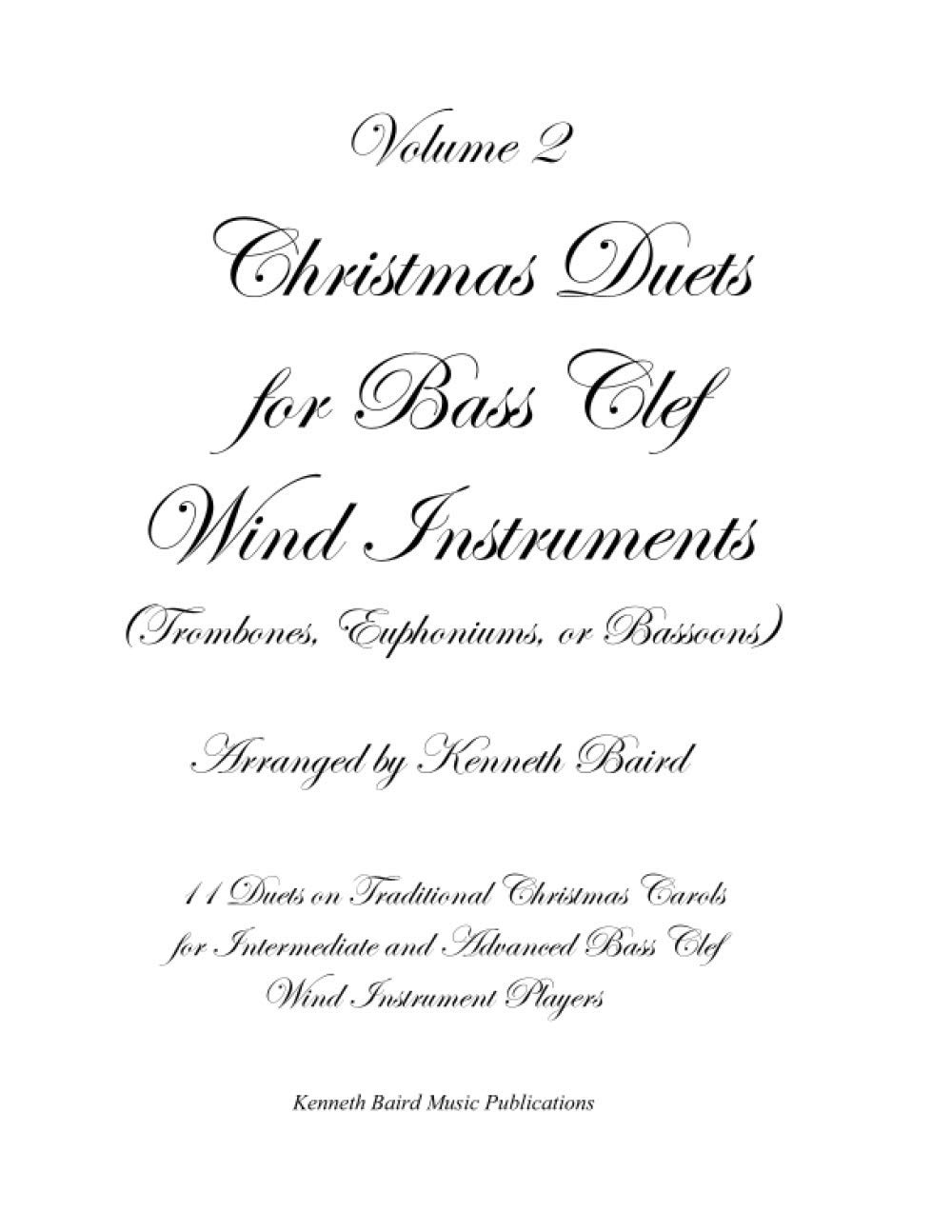 Volume 2

Christmas Duets for Bass Clef Wind Instruments

(Trombones, Euphoniums, or Bassoons)

Arranged by Kenneth Baird

11 Duets on Traditional Christmas Carols for Intermediate and Advanced Bass Clef Wind Instrument Players

Kenneth Baird Music Publications